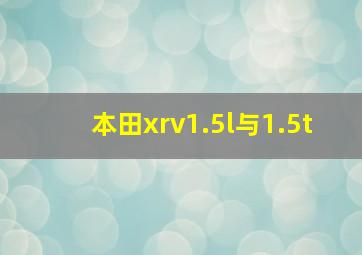 本田xrv1.5l与1.5t